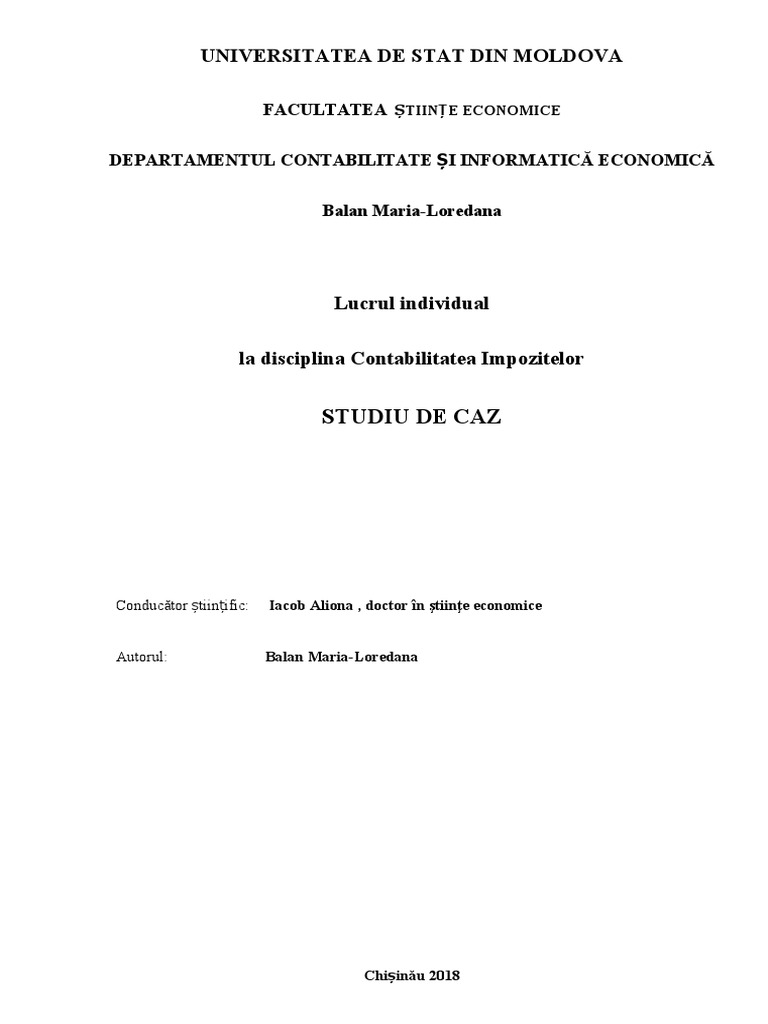 UNIVERSITATEA DE STAT DIN MOLDOVA

FACULTATEA ȘTIINȚE ECONOMICE

DEPARTAMENTUL CONTABILITATE ȘI INFORMATICĂ ECONOMICĂ

Balan Maria-Loredana

Lucrul individual

la disciplina Contabilitatea Impozitelor

STUDIU DE CAZ

Conducător științific: Iacob Aliona , doctor în științe economice

Autorul: Balan Maria-Loredana

Chișinău 2018